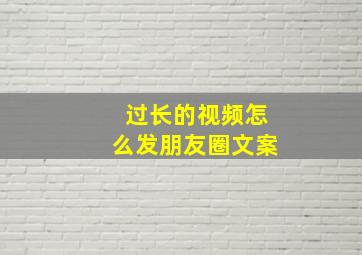 过长的视频怎么发朋友圈文案